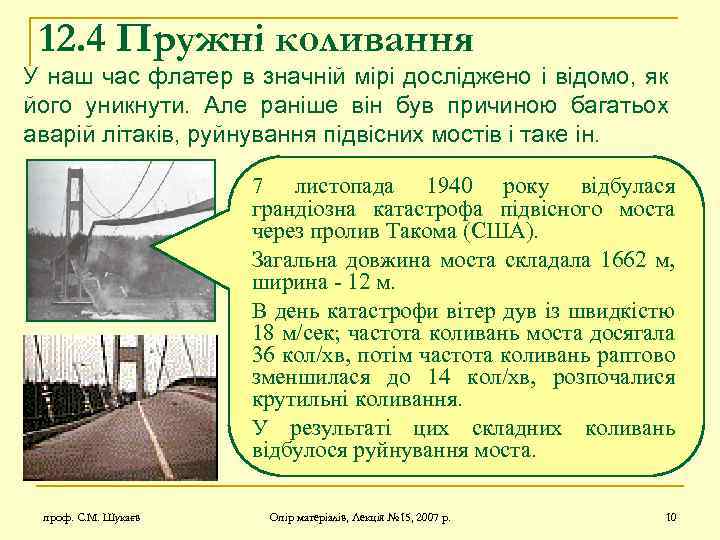 12.4 Пружні коливання

У наш час флатер в значній мірі досліджено і відомо, як його уникнути. Але раніше він був причиною багатьох аварій літаків, руйнування підвісних мостів і таке ін.

7 листопада 1940 року відбулася грандіозна катастрофа підвісного моста через пролив Такома (США).

Загальна довжина моста складала 1662 м, ширина - 12 м.

В день катастрофи вітер дув із швидкістю 18 м/сек; частота коливань моста досягала 36 кол/хв, потім частота коливань раптово зменшилася до 14 кол/хв, розпочалися крутильні коливання.

У результаті цих складних коливань відбулося руйнування моста.

проф. С.М. Шукаєв

Опір матеріалів, Лекція №15, 2007 р.

10